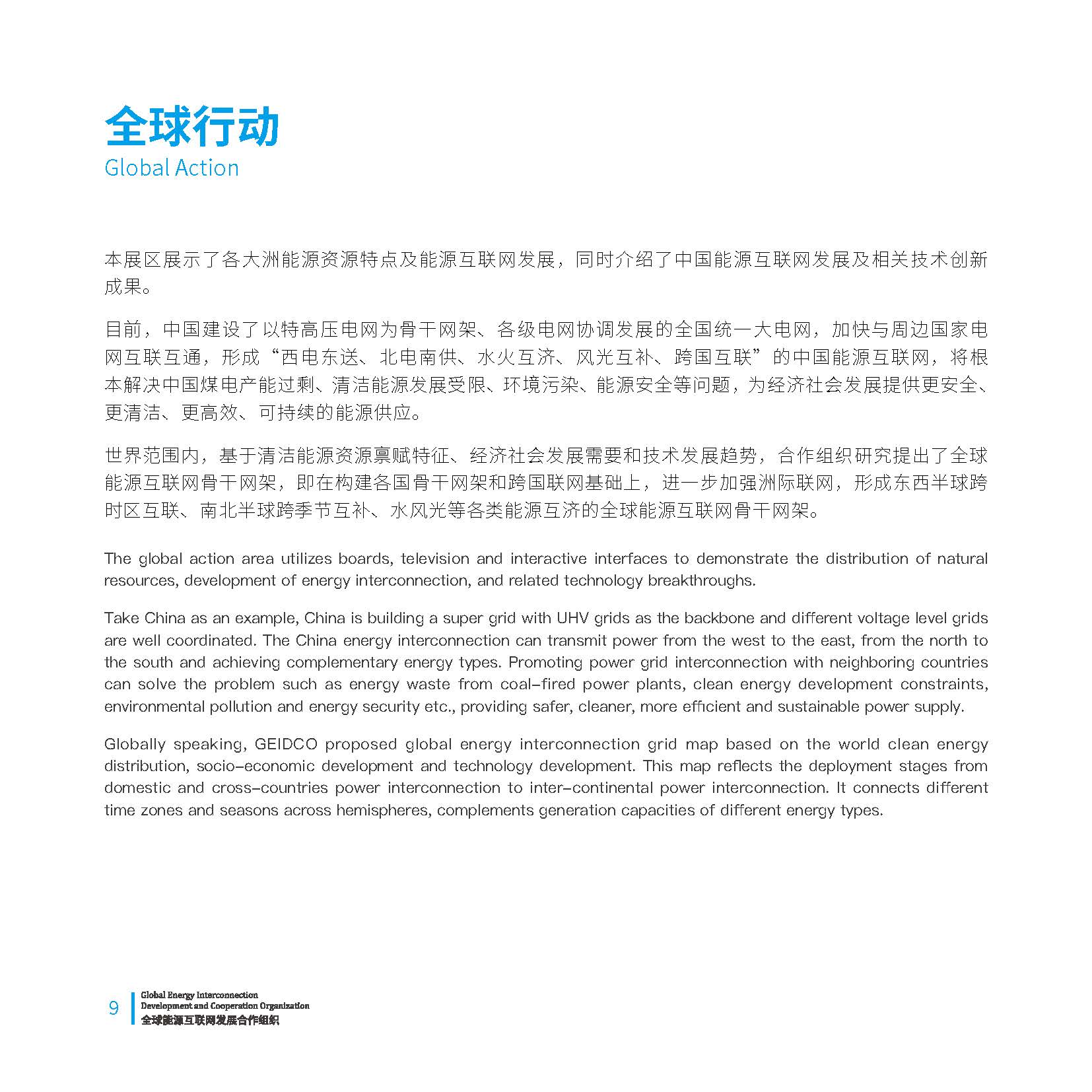 全球行动
Global Action

本展区展示了各大洲能源资源特点及能源互联网发展，同时介绍了中国能源互联网发展及相关技术创新成果。

目前，中国建设了以特高压电网为骨干网架、各级电网协调发展的全国统一大电网，加快与周边国家电网互联互通，形成“西电东送、北电南供、水火互济、风光互补、跨国互联”的中国能源互联网，将根本解决中国煤电产能过剩、清洁能源发展受限、环境污染、能源安全等问题，为经济社会发展提供更安全、更清洁、更高效、可持续的能源供应。

世界范围内，基于清洁能源资源禀赋特征、经济社会发展需要和技术发展趋势，合作组织研究提出了全球能源互联网骨干网架，即在构建各国骨干网架和跨国联网基础上，进一步加强洲际联网，形成东西半球跨时区互联、南北半球跨季节互补、水风光等各类能源互济的全球能源互联网骨干网架。

The global action area utilizes boards, television and interactive interfaces to demonstrate the distribution of natural resources, development of energy interconnection, and related technology breakthroughs.

Take China as an example, China is building a super grid with UHV grids as the backbone and different voltage level grids are well coordinated. The China energy interconnection can transmit power from the west to the east, from the north to the south and achieving complementary energy types. Promoting power grid interconnection with neighboring countries can solve the problem such as energy waste from coal-fired power plants, clean energy development constraints, environmental pollution and energy security etc., providing safer, cleaner, more efficient and sustainable power supply.

Globally speaking, GEIDCO proposed global energy interconnection grid map based on the world clean energy distribution, socio-economic development and technology development. This map reflects the deployment stages from domestic and cross-countries power interconnection to inter-continental power interconnection. It connects different time zones and seasons across hemispheres, complements generation capacities of different energy types.

9 Global Energy Interconnection Development and Cooperation Organization
全球能源互联网发展合作组织